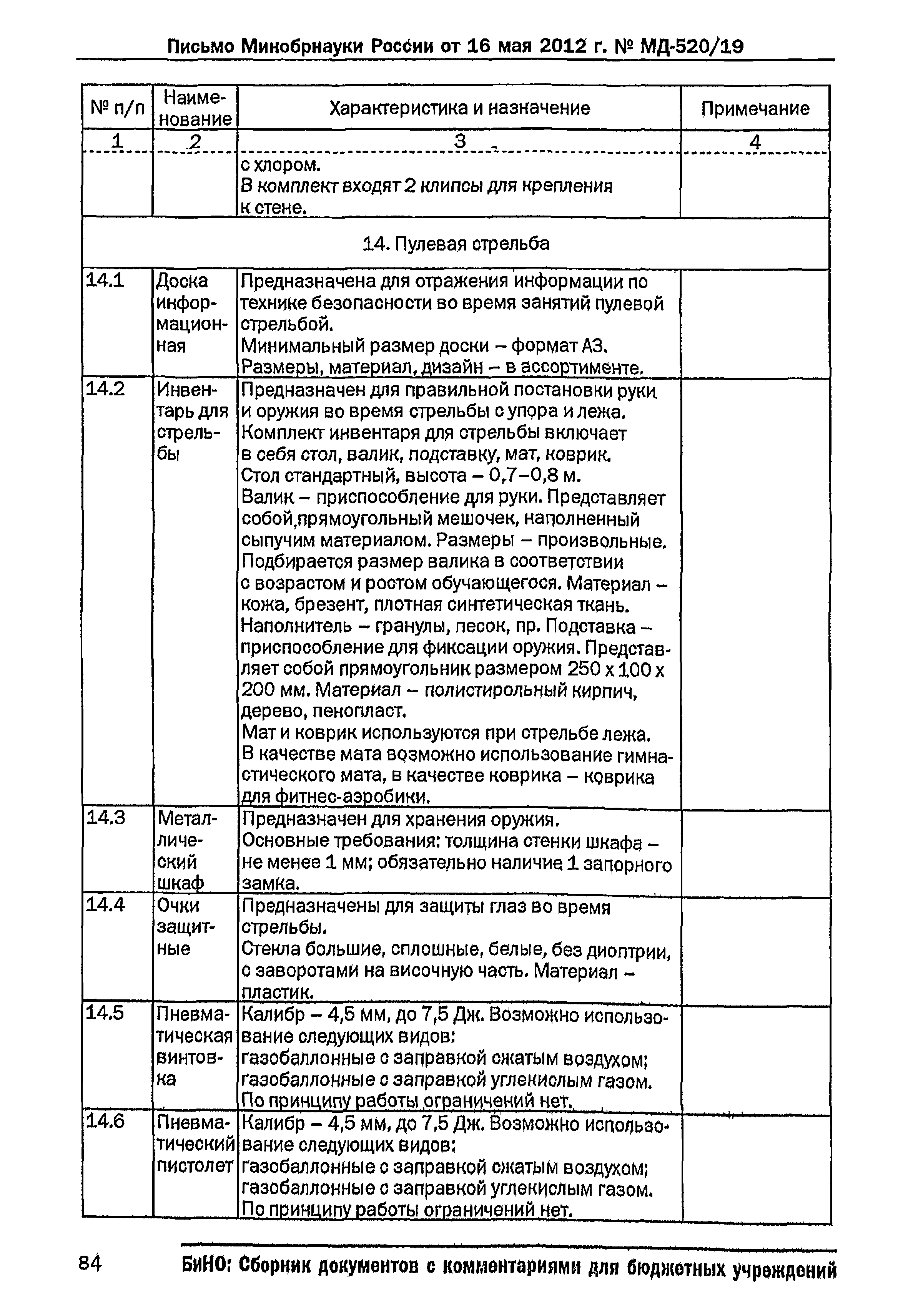 Письмо Минобрнауки России от 16 мая 2012 г. № МД-520/19

| № п/п | Наименование | Характеристика и назначение | Примечание |
|---|---|---|---|
| 1 | 2 | 3 | 4 |
| | | с хлором. В комплект входят 2 клипсы для крепления к стене. | |
| 14. Пулевая стрельба | | | |
| 14.1 | Доска информационная | Предназначена для отражения информации по технике безопасности во время занятий пулевой стрельбой. Минимальный размер доски – формат А3. Размеры, материал, дизайн – в ассортименте. | |
| 14.2 | Инвентарь для стрельбы | Предназначен для правильной постановки руки и оружия во время стрельбы с упора и лежа. Комплект инвентаря для стрельбы включает в себя стол, валик, подставку, мат, коврик. Стол стандартный, высота – 0,7–0,8 м. Валик – приспособление для руки. Представляет собой,прямоугольный мешочек, наполненный сыпучим материалом. Размеры – произвольные. Подбирается размер валика в соответствии с возрастом и ростом обучающегося. Материал – кожа, брезент, плотная синтетическая ткань. Наполнитель – гранулы, песок, пр. Подставка – приспособление для фиксации оружия. Представляет собой прямоугольник размером 250 х 100 х 200 мм. Материал – полистирольный кирпич, дерево, пенопласт. Мат и коврик используются при стрельбе лежа. В качестве мата возможно использование гимнастического мата, в качестве коврика – коврика для фитнес-аэробики. | |
| 14.3 | Металлический шкаф | Предназначен для хранения оружия. Основные требования: толщина стенки шкафа – не менее 1 мм; обязательно наличие 1 запорного замка. | |
| 14.4 | Очки защитные | Предназначены для защиты глаз во время стрельбы. Стекла большие, сплошные, белые, без диоптрии, с заворотами на височную часть. Материал – пластик. | |
| 14.5 | Пневматическая винтовка | Калибр – 4,5 мм, до 7,5 Дж. Возможно использование следующих видов: газобаллонные с заправкой сжатым воздухом; газобаллонные с заправкой углекислым газом. По принципу работы ограничений нет. | |
| 14.6 | Пневматический пистолет | Калибр – 4,5 мм, до 7,5 Дж. Возможно использование следующих видов: газобаллонные с заправкой сжатым воздухом; газобаллонные с заправкой углекислым газом. По принципу работы ограничений нет. | |

84 БиНО: Сборник документов с комментариями для бюджетных учреждений